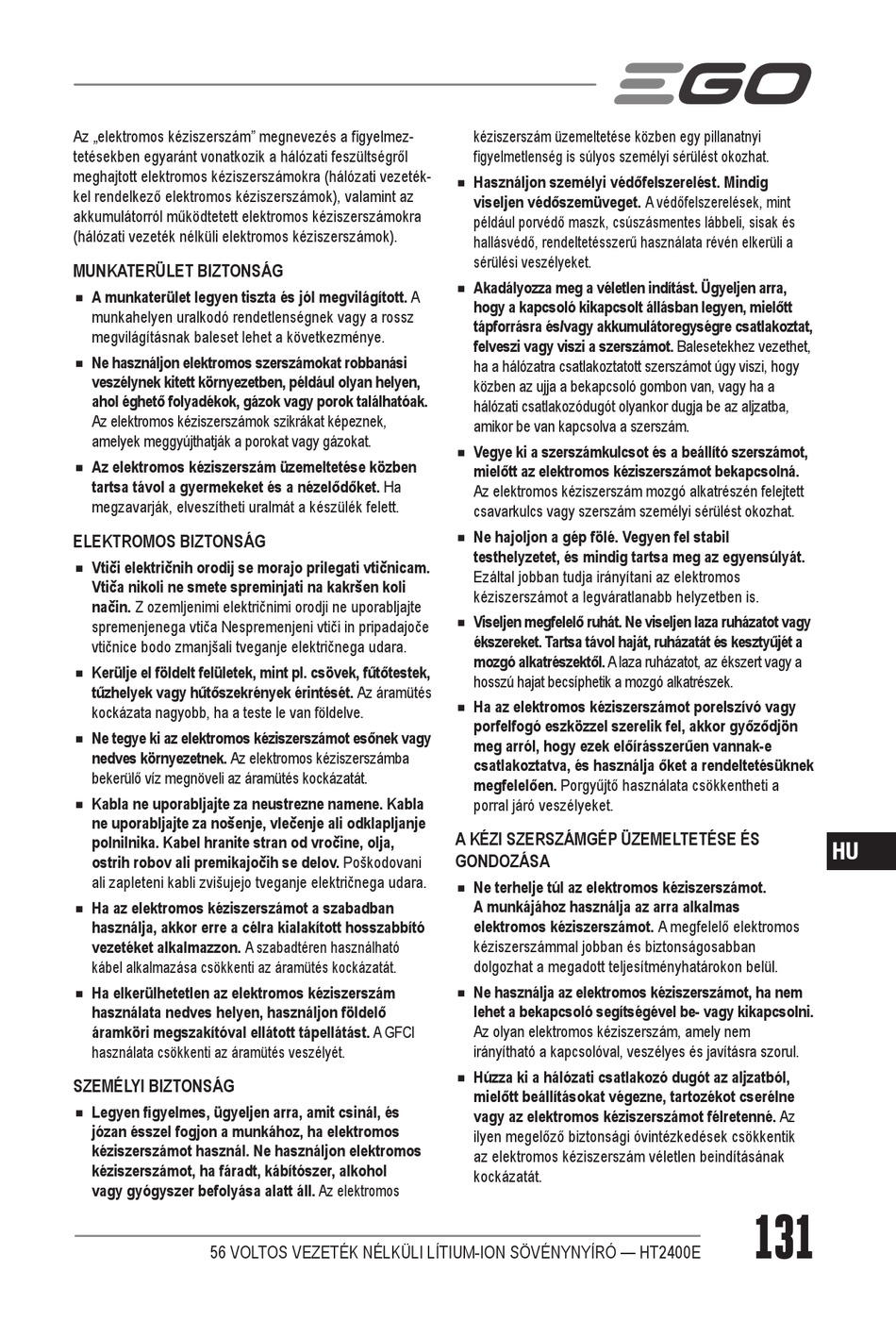 EGO

Az „elektromos kéziszerszám” megnevezés a figyelmeztetésekben egyaránt vonatkozik a hálózati feszültségről meghajtott elektromos kéziszerszámokra (hálózati vezetékkel rendelkező elektromos kéziszerszámok), valamint az akkumulátorról működtetett elektromos kéziszerszámokra (hálózati vezeték nélküli elektromos kéziszerszámok).

MUNKATERÜLET BIZTONSÁG

■ A munkaterület legyen tiszta és jól megvilágított. A munkahelyen uralkodó rendetlenségnek vagy a rossz megvilágításnak baleset lehet a következménye.

■ Ne használjon elektromos szerszámokat robbanási veszélynek kitett környezetben, például olyan helyen, ahol éghető folyadékok, gázok vagy porok találhatóak. Az elektromos kéziszerszámok szikrákat képeznek, amelyek meggyújthatják a porokat vagy gázokat.

■ Az elektromos kéziszerszám üzemeltetése közben tartsa távol a gyermekeket és a nézelődőket. Ha megzavarják, elveszítheti uralmát a készülék felett.

ELEKTROMOS BIZTONSÁG

■ Vtiči električnih orodij se morajo prilegati vtičnicam. Vtiča nikoli ne smete spreminjati na kakršen koli način. Z ozemljenimi električnimi orodji ne uporabljajte spremenjenega vtiča Nespremenjeni vtiči in pripadajoče vtičnice bodo zmanjšali tveganje električnega udara.

■ Kerülje el földelt felületek, mint pl. csövek, fűtőtestek, tűzhelyek vagy hűtőszekrények érintését. Az áramütés kockázata nagyobb, ha a teste le van földelve.

■ Ne tegye ki az elektromos kéziszerszámot esőnek vagy nedves környezetnek. Az elektromos kéziszerszámba bekerülő víz megnöveli az áramütés kockázatát.

■ Kabla ne uporabljajte za neustrezne namene. Kabla ne uporabljajte za nošenje, vlečenje ali odklapljanje polnilnika. Kabel hranite stran od vročine, olja, ostrih robov ali premikajočih se delov. Poškodovani ali zapleteni kabli zvišujejo tveganje električnega udara.

■ Ha az elektromos kéziszerszámot a szabadban használja, akkor erre a célra kialakított hosszabbító vezetéket alkalmazzon. A szabadtéren használható kábel alkalmazása csökkenti az áramütés kockázatát.

■ Ha elkerülhetetlen az elektromos kéziszerszám használata nedves helyen, használjon földelő áramköri megszakítóval ellátott tápellátást. A GFCI használata csökkenti az áramütés veszélyét.

SZEMÉLYI BIZTONSÁG

■ Legyen figyelmes, ügyeljen arra, amit csinál, és józan ésszel fogjon a munkához, ha elektromos kéziszerszámot használ. Ne használjon elektromos kéziszerszámot, ha fáradt, kábítószer, alkohol vagy gyógyszer befolyása alatt áll. Az elektromos kéziszerszám üzemeltetése közben egy pillanatnyi figyelmetlenség is súlyos személyi sérülést okozhat.

■ Használjon személyi védőfelszerelést. Mindig viseljen védőszemüveget. A védőfelszerelések, mint például porvédő maszk, csúszásmentes lábbeli, sisak és hallásvédő, rendeltetésszerű használata révén elkerüli a sérülési veszélyeket.

■ Akadályozza meg a véletlen indítást. Ügyeljen arra, hogy a kapcsoló kikapcsolt állásban legyen, mielőtt tápforrásra és/vagy akkumulátoregységre csatlakoztat, felveszi vagy viszi a szerszámot. Balesetekhez vezethet, ha a hálózatra csatlakoztatott szerszámot úgy viszi, hogy közben az ujja a bekapcsoló gombon van, vagy ha a hálózati csatlakozódugót olyankor dugja be az aljzatba, amikor be van kapcsolva a szerszám.

■ Vegye ki a szerszámkulcsot és a beállító szerszámot, mielőtt az elektromos kéziszerszámot bekapcsolná. Az elektromos kéziszerszám mozgó alkatrészén felejtett csavarkulcs vagy szerszám személyi sérülést okozhat.

■ Ne hajoljon a gép fölé. Vegyen fel stabil testhelyzetet, és mindig tartsa meg az egyensúlyát. Ezáltal jobban tudja irányítani az elektromos kéziszerszámot a legváratlanabb helyzetben is.

■ Viseljen megfelelő ruhát. Ne viseljen laza ruházatot vagy ékszereket. Tartsa távol haját, ruházatát és kesztyűjét a mozgó alkatrészektől. A laza ruházatot, az ékszert vagy a hosszú hajat becsíphetik a mozgó alkatrészek.

■ Ha az elektromos kéziszerszámot porelszívó vagy porfelfogó eszközzel szerelik fel, akkor győződjön meg arról, hogy ezek előírásszerűen vannak-e csatlakoztatva, és használja őket a rendeltetésüknek megfelelően. Porgyűjtő használata csökkentheti a porral járó veszélyeket.

A KÉZI SZERSZÁMGÉP ÜZEMELTETÉSE ÉS GONDOZÁSA

■ Ne terhelje túl az elektromos kéziszerszámot. A munkájához használja az arra alkalmas elektromos kéziszerszámot. A megfelelő elektromos kéziszerszámmal jobban és biztonságosabban dolgozhat a megadott teljesítményhatárokon belül.

■ Ne használja az elektromos kéziszerszámot, ha nem lehet a bekapcsoló segítségével be- vagy kikapcsolni. Az olyan elektromos kéziszerszám, amely nem irányítható a kapcsolóval, veszélyes és javításra szorul.

■ Húzza ki a hálózati csatlakozó dugót az aljzatból, mielőtt beállításokat végezne, tartozékot cserélne vagy az elektromos kéziszerszámot félretenné. Az ilyen megelőző biztonsági óvintézkedések csökkentik az elektromos kéziszerszám véletlen beindításának kockázatát.

HU

56 VOLTOS VEZETÉK NÉLKÜLI LÍTIUM-ION SÖVÉNYNYÍRÓ — HT2400E

131